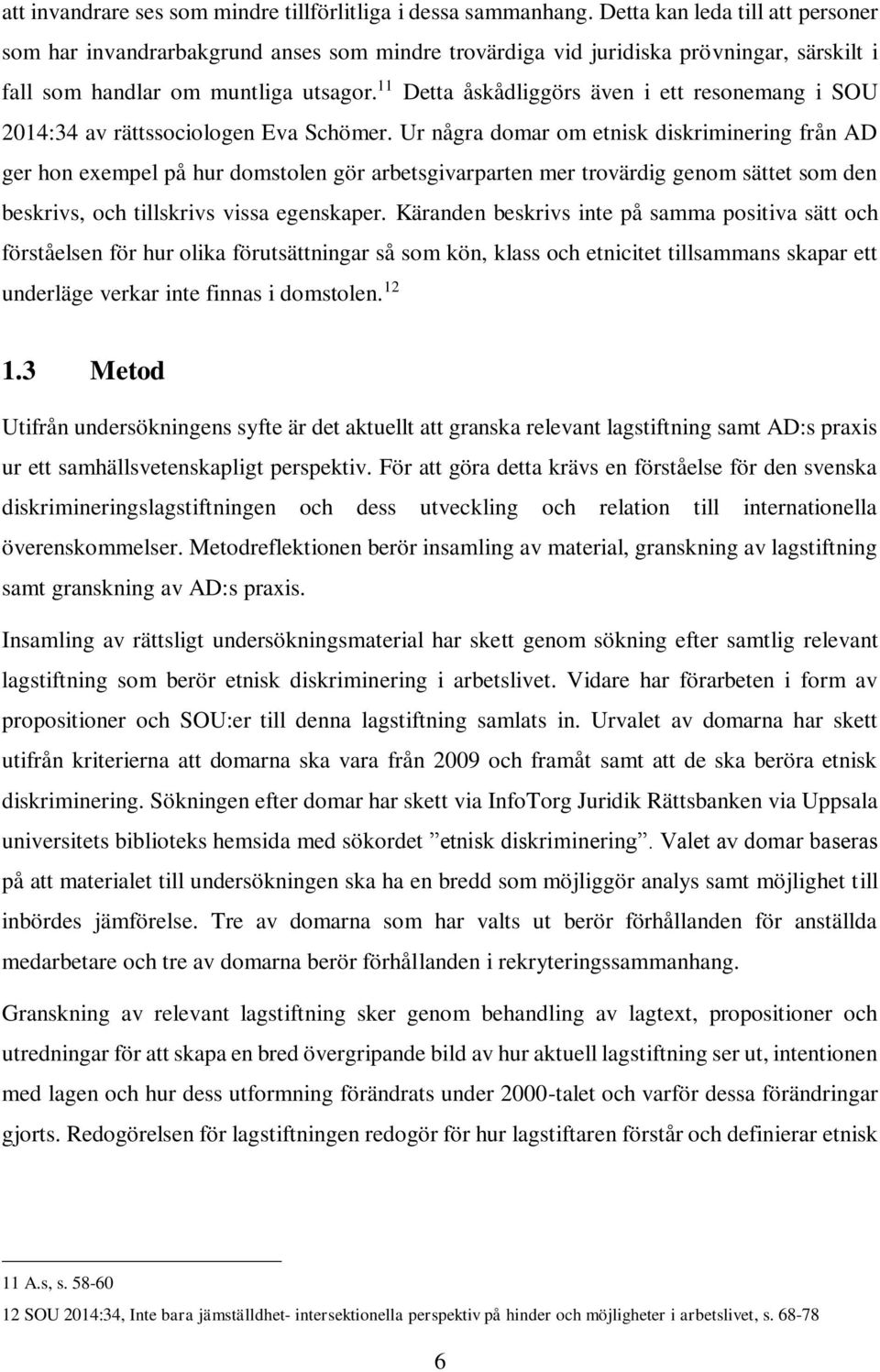 att invandrare ses som mindre tillförlitliga i dessa sammanhang. Detta kan leda till att personer som har invandrarbakgrund anses som mindre trovärdiga vid juridiska prövningar, särskilt i fall som handlar om muntliga utsagor.$^{11}$ Detta åskådliggörs även i ett resonemang i SOU 2014:34 av rättssociologen Eva Schömer. Ur några domar om etnisk diskriminering från AD ger hon exempel på hur domstolen gör arbetsgivarparten mer trovärdig genom sättet som den beskrivs, och tillskrivs vissa egenskaper. Käranden beskrivs inte på samma positiva sätt och förståelsen för hur olika förutsättningar så som kön, klass och etnicitet tillsammans skapar ett underläge verkar inte finnas i domstolen.$^{12}$

1.3 Metod

Utifrån undersökningens syfte är det aktuellt att granska relevant lagstiftning samt AD:s praxis ur ett samhällsvetenskapligt perspektiv. För att göra detta krävs en förståelse för den svenska diskrimineringslagstiftningen och dess utveckling och relation till internationella överenskommelser. Metodreflektionen berör insamling av material, granskning av lagstiftning samt granskning av AD:s praxis.

Insamling av rättsligt undersökningsmaterial har skett genom sökning efter samtlig relevant lagstiftning som berör etnisk diskriminering i arbetslivet. Vidare har förarbeten i form av propositioner och SOU:er till denna lagstiftning samlats in. Urvalet av domarna har skett utifrån kriterierna att domarna ska vara från 2009 och framåt samt att de ska beröra etnisk diskriminering. Sökningen efter domar har skett via InfoTorg Juridik Rättsbanken via Uppsala universitets biblioteks hemsida med sökordet ”etnisk diskriminering”. Valet av domar baseras på att materialet till undersökningen ska ha en bredd som möjliggör analys samt möjlighet till inbördes jämförelse. Tre av domarna som har valts ut berör förhållanden för anställda medarbetare och tre av domarna berör förhållanden i rekryteringssammanhang.

Granskning av relevant lagstiftning sker genom behandling av lagtext, propositioner och utredningar för att skapa en bred övergripande bild av hur aktuell lagstiftning ser ut, intentionen med lagen och hur dess utformning förändrats under 2000-talet och varför dessa förändringar gjorts. Redogörelsen för lagstiftningen redogör för hur lagstiftaren förstår och definierar etnisk

11 A.s, s. 58-60

12 SOU 2014:34, Inte bara jämställdhet- intersektionella perspektiv på hinder och möjligheter i arbetslivet, s. 68-78

6